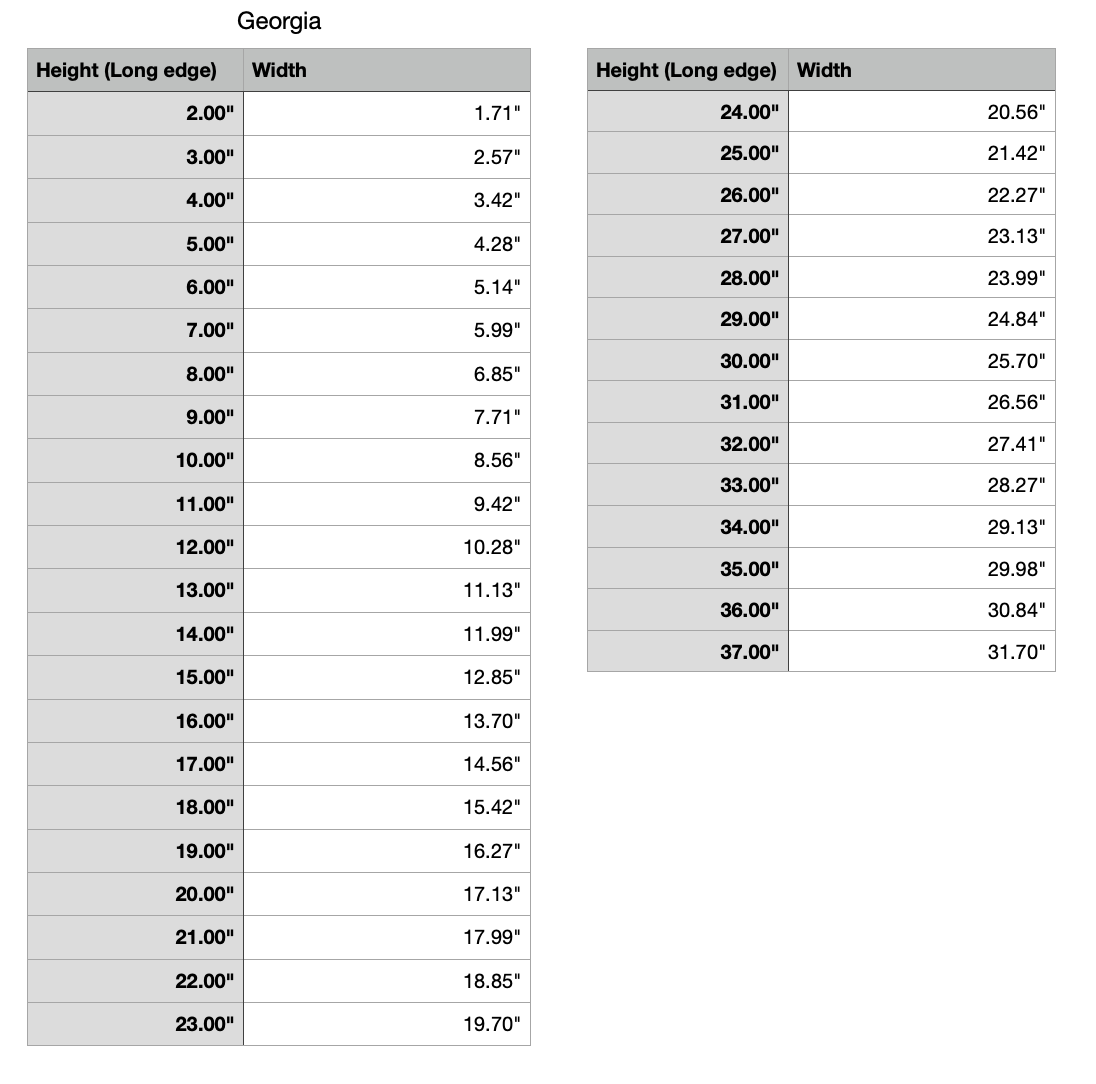 Georgia

| Height (Long edge) | Width |
|---|---|
| 2.00" | 1.71" |
| 3.00" | 2.57" |
| 4.00" | 3.42" |
| 5.00" | 4.28" |
| 6.00" | 5.14" |
| 7.00" | 5.99" |
| 8.00" | 6.85" |
| 9.00" | 7.71" |
| 10.00" | 8.56" |
| 11.00" | 9.42" |
| 12.00" | 10.28" |
| 13.00" | 11.13" |
| 14.00" | 11.99" |
| 15.00" | 12.85" |
| 16.00" | 13.70" |
| 17.00" | 14.56" |
| 18.00" | 15.42" |
| 19.00" | 16.27" |
| 20.00" | 17.13" |
| 21.00" | 17.99" |
| 22.00" | 18.85" |
| 23.00" | 19.70" |

| Height (Long edge) | Width |
|---|---|
| 24.00" | 20.56" |
| 25.00" | 21.42" |
| 26.00" | 22.27" |
| 27.00" | 23.13" |
| 28.00" | 23.99" |
| 29.00" | 24.84" |
| 30.00" | 25.70" |
| 31.00" | 26.56" |
| 32.00" | 27.41" |
| 33.00" | 28.27" |
| 34.00" | 29.13" |
| 35.00" | 29.98" |
| 36.00" | 30.84" |
| 37.00" | 31.70" |